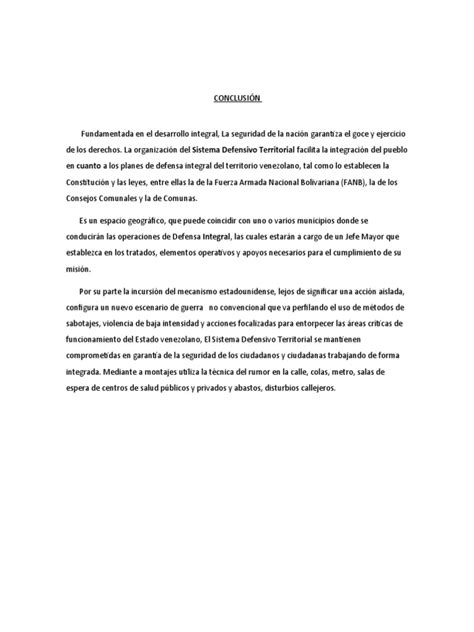 CONCLUSIÓN

Fundamentada en el desarrollo integral, La seguridad de la nación garantiza el goce y ejercicio de los derechos. La organización del Sistema Defensivo Territorial facilita la integración del pueblo en cuanto a los planes de defensa integral del territorio venezolano, tal como lo establecen la Constitución y las leyes, entre ellas la de la Fuerza Armada Nacional Bolivariana (FANB), la de los Consejos Comunales y la de Comunas.

Es un espacio geográfico, que puede coincidir con uno o varios municipios donde se conducirán las operaciones de Defensa Integral, las cuales estarán a cargo de un Jefe Mayor que establezca en los tratados, elementos operativos y apoyos necesarios para el cumplimiento de su misión.

Por su parte la incursión del mecanismo estadounidense, lejos de significar una acción aislada, configura un nuevo escenario de guerra no convencional que va perfilando el uso de métodos de sabotajes, violencia de baja intensidad y acciones focalizadas para entorpecer las áreas críticas de funcionamiento del Estado venezolano, El Sistema Defensivo Territorial se mantienen comprometidas en garantía de la seguridad de los ciudadanos y ciudadanas trabajando de forma integrada. Mediante a montajes utiliza la técnica del rumor en la calle, colas, metro, salas de espera de centros de salud públicos y privados y abastos, disturbios callejeros.